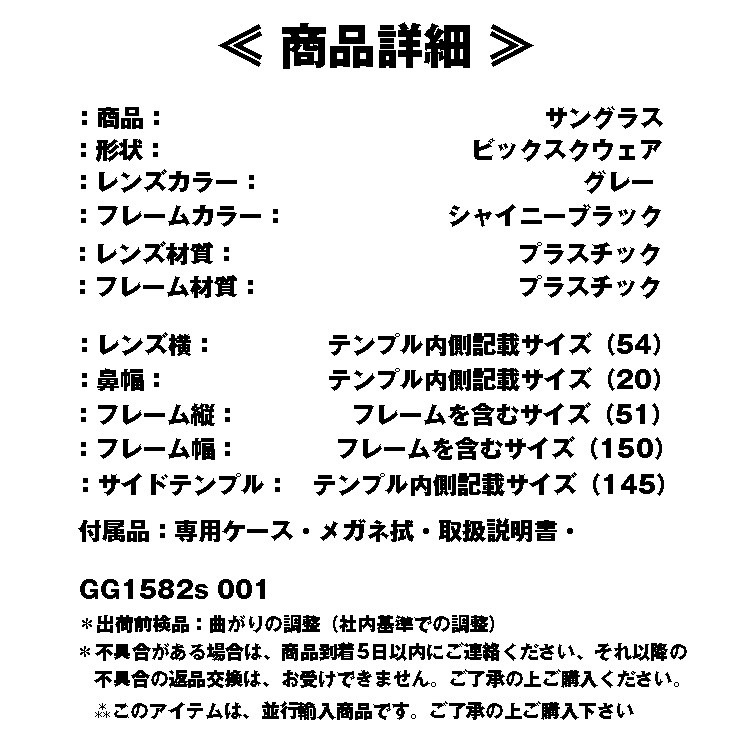 ≪ 商品詳細 ≫

：商品： サングラス
：形状： ビックスクウェア
：レンズカラー： グレー
：フレームカラー： シャイニーブラック
：レンズ材質： プラスチック
：フレーム材質： プラスチック

：レンズ横： テンプル内側記載サイズ（54）
：鼻幅： テンプル内側記載サイズ（20）
：フレーム縦： フレームを含むサイズ（51）
：フレーム幅： フレームを含むサイズ（150）
：サイドテンプル： テンプル内側記載サイズ（145）

付属品：専用ケース・メガネ拭・取扱説明書・

GG1582s 001

＊出荷前検品：曲がりの調整（社内基準での調整）

＊不具合がある場合は、商品到着5日以内にご連絡ください、それ以降の不具合の返品交換は、お受けできません。ご了承の上ご購入ください。

⁂このアイテムは、並行輸入商品です。ご了承の上ご購入下さい